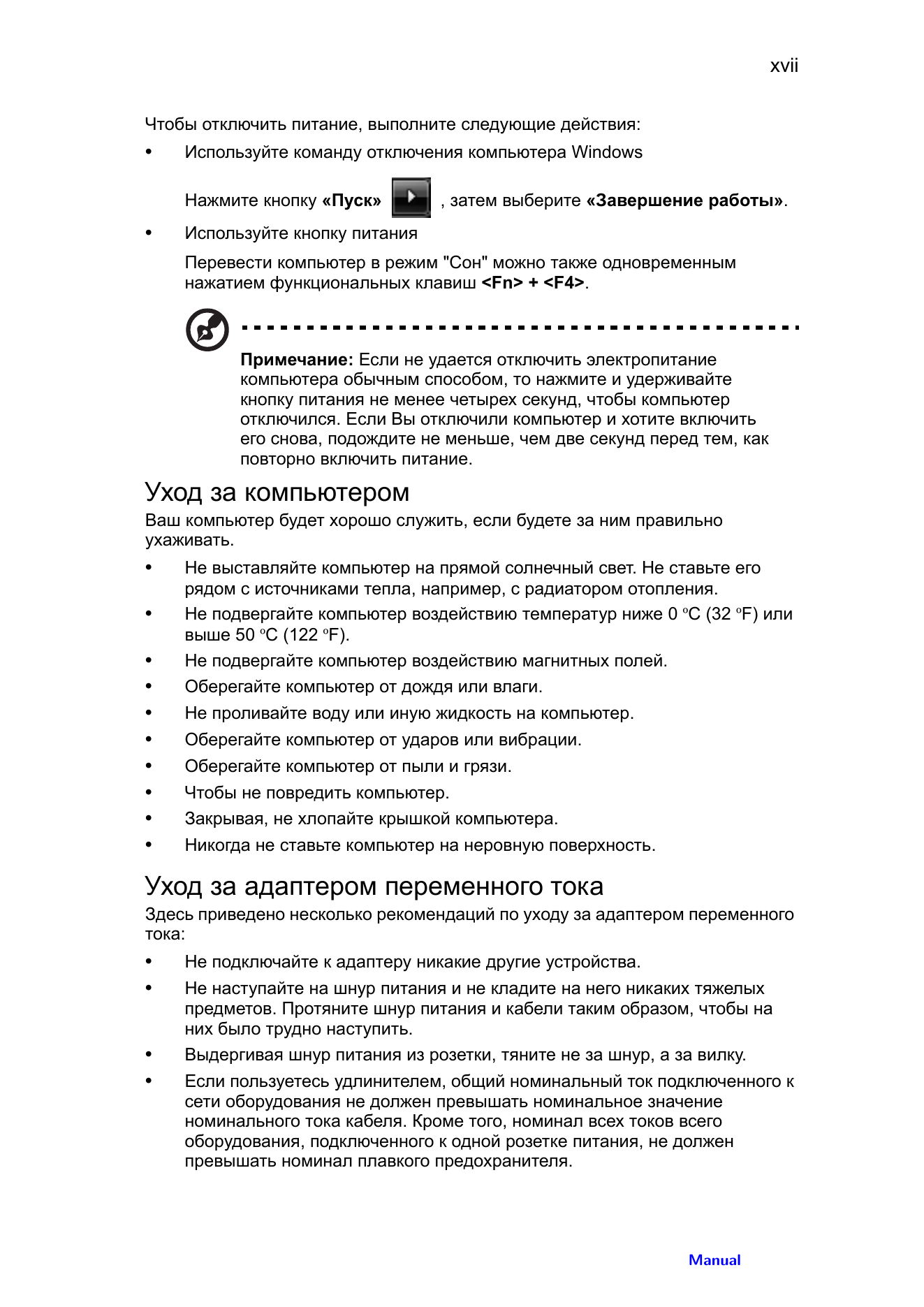 xvii

Чтобы отключить питание, выполните следующие действия:

• Используйте команду отключения компьютера Windows

Нажмите кнопку «Пуск» , затем выберите «Завершение работы».

• Используйте кнопку питания

Перевести компьютер в режим "Сон" можно также одновременным нажатием функциональных клавиш <Fn> + <F4>.

Примечание: Если не удается отключить электропитание компьютера обычным способом, то нажмите и удерживайте кнопку питания не менее четырех секунд, чтобы компьютер отключился. Если Вы отключили компьютер и хотите включить его снова, подождите не меньше, чем две секунд перед тем, как повторно включить питание.

Уход за компьютером

Ваш компьютер будет хорошо служить, если будете за ним правильно ухаживать.

• Не выставляйте компьютер на прямой солнечный свет. Не ставьте его рядом с источниками тепла, например, с радиатором отопления.
• Не подвергайте компьютер воздействию температур ниже 0 °C (32 °F) или выше 50 °C (122 °F).
• Не подвергайте компьютер воздействию магнитных полей.
• Оберегайте компьютер от дождя или влаги.
• Не проливайте воду или иную жидкость на компьютер.
• Оберегайте компьютер от ударов или вибрации.
• Оберегайте компьютер от пыли и грязи.
• Чтобы не повредить компьютер.
• Закрывая, не хлопайте крышкой компьютера.
• Никогда не ставьте компьютер на неровную поверхность.

Уход за адаптером переменного тока

Здесь приведено несколько рекомендаций по уходу за адаптером переменного тока:

• Не подключайте к адаптеру никакие другие устройства.
• Не наступайте на шнур питания и не кладите на него никаких тяжелых предметов. Протяните шнур питания и кабели таким образом, чтобы на них было трудно наступить.
• Выдергивая шнур питания из розетки, тяните не за шнур, а за вилку.
• Если пользуетесь удлинителем, общий номинальный ток подключенного к сети оборудования не должен превышать номинальное значение номинального тока кабеля. Кроме того, номинал всех токов всего оборудования, подключенного к одной розетке питания, не должен превышать номинал плавкого предохранителя.

Manual